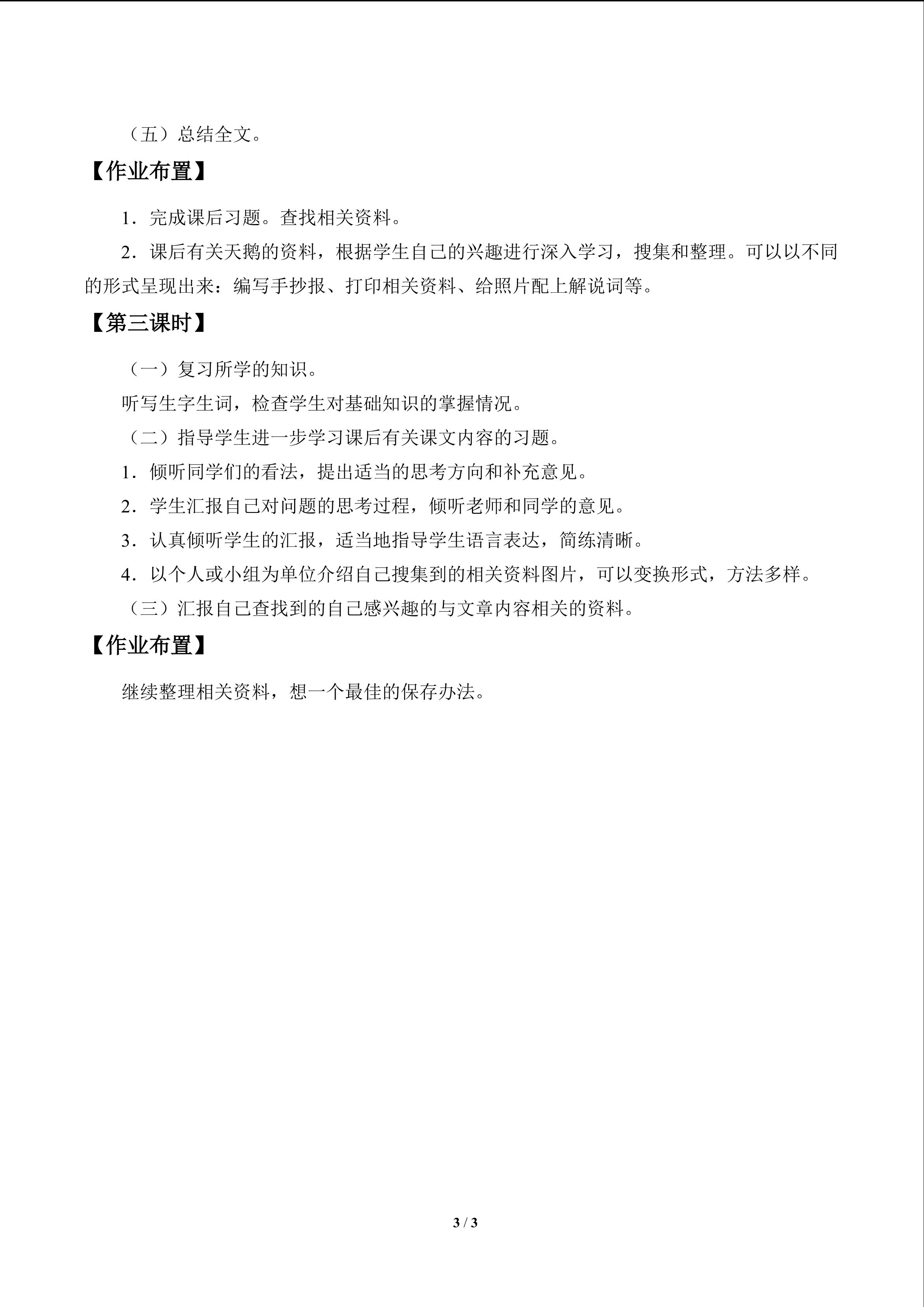 （五）总结全文。

【作业布置】

1．完成课后习题。查找相关资料。

2．课后有关天鹅的资料，根据学生自己的兴趣进行深入学习，搜集和整理。可以以不同的形式呈现出来：编写手抄报、打印相关资料、给照片配上解说词等。

【第三课时】

（一）复习所学的知识。

听写生字生词，检查学生对基础知识的掌握情况。

（二）指导学生进一步学习课后有关课文内容的习题。

1．倾听同学们的看法，提出适当的思考方向和补充意见。

2．学生汇报自己对问题的思考过程，倾听老师和同学的意见。

3．认真倾听学生的汇报，适当地指导学生语言表达，简练清晰。

4．以个人或小组为单位介绍自己搜集到的相关资料图片，可以变换形式，方法多样。

（三）汇报自己查找到的自己感兴趣的与文章内容相关的资料。

【作业布置】

继续整理相关资料，想一个最佳的保存办法。

3 / 3